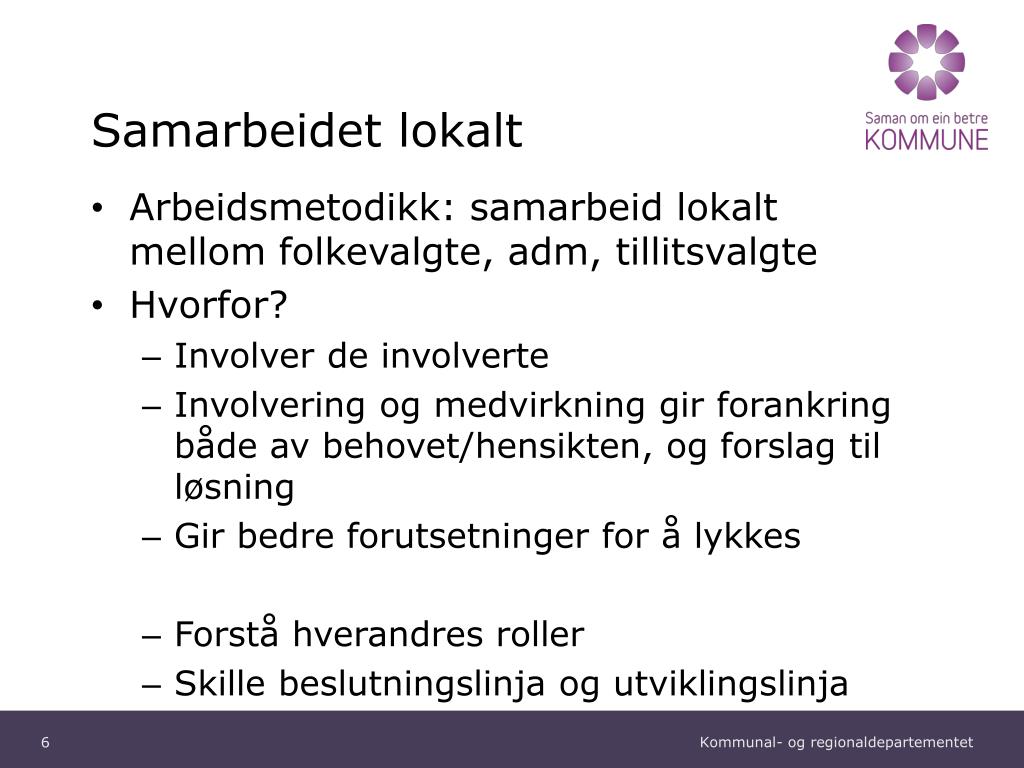 Saman om ein betre
KOMMUNE

Samarbeidet lokalt

• Arbeidsmetodikk: samarbeid lokalt mellom folkevalgte, adm, tillitsvalgte
• Hvorfor?
– Involver de involverte
– Involvering og medvirkning gir forankring både av behovet/hensikten, og forslag til løsning
– Gir bedre forutsetninger for å lykkes

– Forstå hverandres roller
– Skille beslutningslinja og utviklingslinja

6

Kommunal- og regionaldepartementet